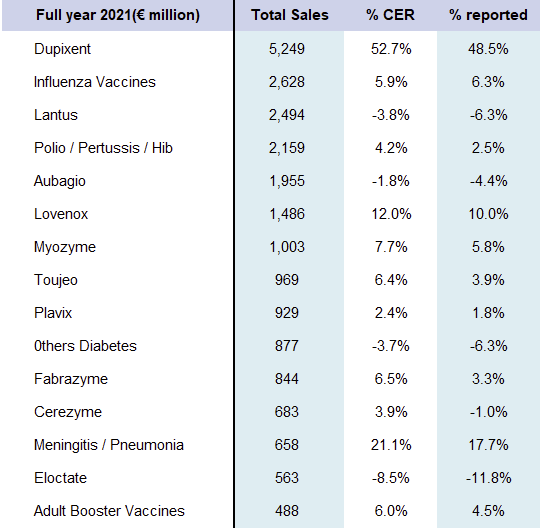 | Full year 2021(€ million) | Total Sales | % CER | % reported |
|---|---|---|---|
| Dupixent | 5,249 | 52.7% | 48.5% |
| Influenza Vaccines | 2,628 | 5.9% | 6.3% |
| Lantus | 2,494 | -3.8% | -6.3% |
| Polio / Pertussis / Hib | 2,159 | 4.2% | 2.5% |
| Aubagio | 1,955 | -1.8% | -4.4% |
| Lovenox | 1,486 | 12.0% | 10.0% |
| Myozyme | 1,003 | 7.7% | 5.8% |
| Toujeo | 969 | 6.4% | 3.9% |
| Plavix | 929 | 2.4% | 1.8% |
| 0thers Diabetes | 877 | -3.7% | -6.3% |
| Fabrazyme | 844 | 6.5% | 3.3% |
| Cerezyme | 683 | 3.9% | -1.0% |
| Meningitis / Pneumonia | 658 | 21.1% | 17.7% |
| Eloctate | 563 | -8.5% | -11.8% |
| Adult Booster Vaccines | 488 | 6.0% | 4.5% |